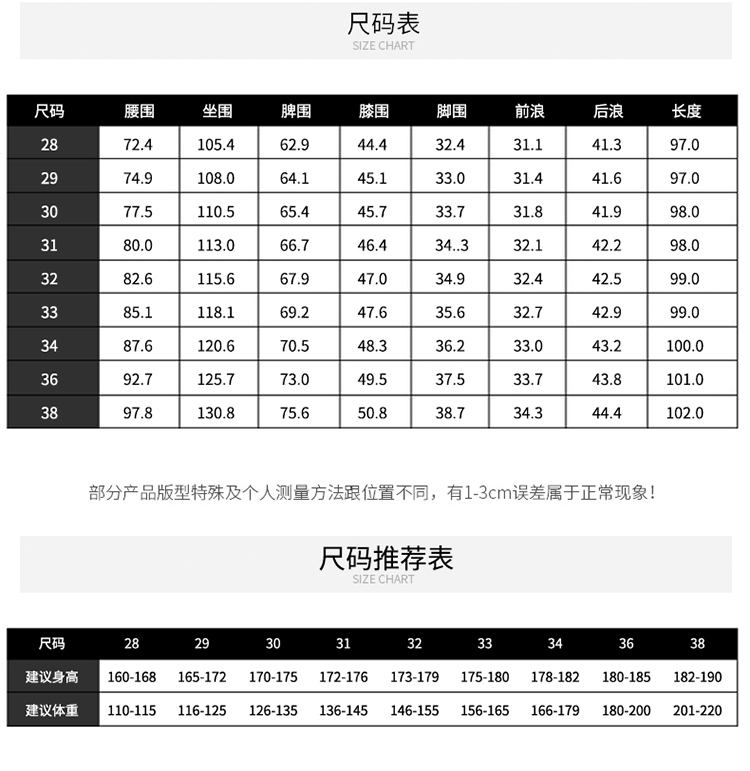 尺码表
SIZE CHART

| 尺码 | 腰围 | 坐围 | 脾围 | 膝围 | 脚围 | 前浪 | 后浪 | 长度 |
|---|---|---|---|---|---|---|---|---|
| 28 | 72.4 | 105.4 | 62.9 | 44.4 | 32.4 | 31.1 | 41.3 | 97.0 |
| 29 | 74.9 | 108.0 | 64.1 | 45.1 | 33.0 | 31.4 | 41.6 | 97.0 |
| 30 | 77.5 | 110.5 | 65.4 | 45.7 | 33.7 | 31.8 | 41.9 | 98.0 |
| 31 | 80.0 | 113.0 | 66.7 | 46.4 | 34..3 | 32.1 | 42.2 | 98.0 |
| 32 | 82.6 | 115.6 | 67.9 | 47.0 | 34.9 | 32.4 | 42.5 | 99.0 |
| 33 | 85.1 | 118.1 | 69.2 | 47.6 | 35.6 | 32.7 | 42.9 | 99.0 |
| 34 | 87.6 | 120.6 | 70.5 | 48.3 | 36.2 | 33.0 | 43.2 | 100.0 |
| 36 | 92.7 | 125.7 | 73.0 | 49.5 | 37.5 | 33.7 | 43.8 | 101.0 |
| 38 | 97.8 | 130.8 | 75.6 | 50.8 | 38.7 | 34.3 | 44.4 | 102.0 |

部分产品版型特殊及个人测量方法跟位置不同，有1-3cm误差属于正常现象！

尺码推荐表
SIZE CHART

| 尺码 | 28 | 29 | 30 | 31 | 32 | 33 | 34 | 36 | 38 |
|---|---|---|---|---|---|---|---|---|---|
| 建议身高 | 160-168 | 165-172 | 170-175 | 172-176 | 173-179 | 175-180 | 178-182 | 180-185 | 182-190 |
| 建议体重 | 110-115 | 116-125 | 126-135 | 136-145 | 146-155 | 156-165 | 166-179 | 180-200 | 201-220 |